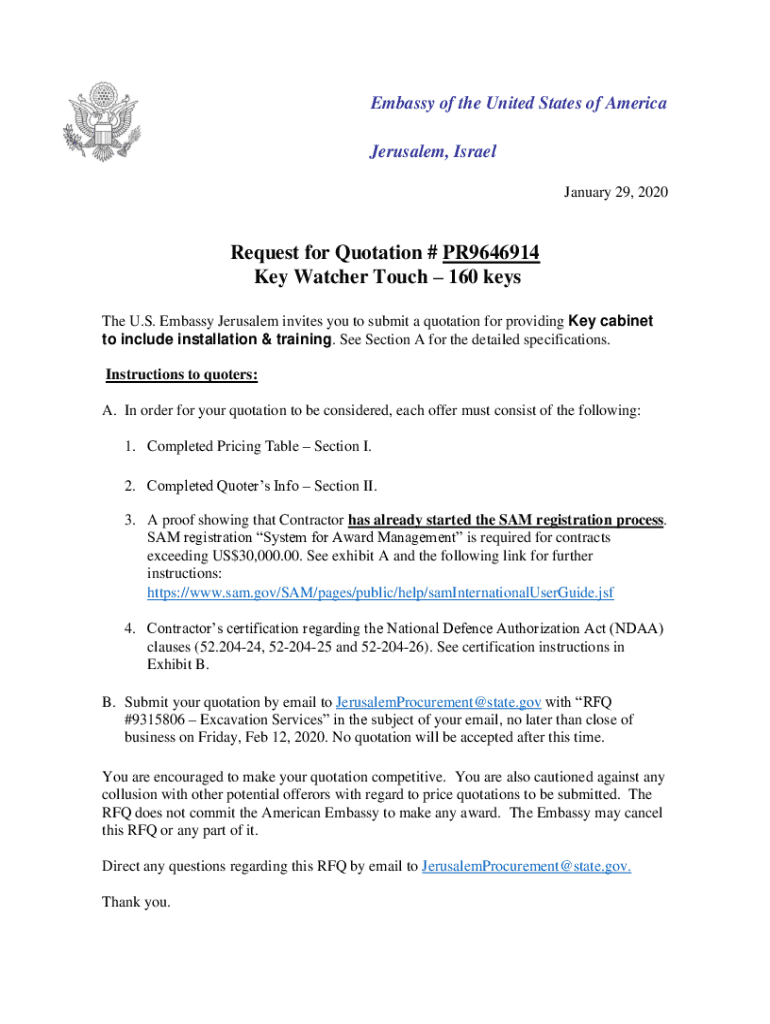 Embassy of the United States of America

Jerusalem, Israel

January 29, 2020

Request for Quotation # PR9646914
Key Watcher Touch – 160 keys

The U.S. Embassy Jerusalem invites you to submit a quotation for providing Key cabinet to include installation & training. See Section A for the detailed specifications.

Instructions to quoters:

A. In order for your quotation to be considered, each offer must consist of the following:

1. Completed Pricing Table – Section I.

2. Completed Quoter's Info – Section II.

3. A proof showing that Contractor has already started the SAM registration process. SAM registration "System for Award Management" is required for contracts exceeding US$30,000.00. See exhibit A and the following link for further instructions: https://www.sam.gov/SAM/pages/public/help/samInternationalUserGuide.jsf

4. Contractor's certification regarding the National Defence Authorization Act (NDAA) clauses (52.204-24, 52-204-25 and 52-204-26). See certification instructions in Exhibit B.

B. Submit your quotation by email to JerusalemProcurement@state.gov with "RFQ #9315806 – Excavation Services" in the subject of your email, no later than close of business on Friday, Feb 12, 2020. No quotation will be accepted after this time.

You are encouraged to make your quotation competitive. You are also cautioned against any collusion with other potential offerors with regard to price quotations to be submitted. The RFQ does not commit the American Embassy to make any award. The Embassy may cancel this RFQ or any part of it.

Direct any questions regarding this RFQ by email to JerusalemProcurement@state.gov.

Thank you.